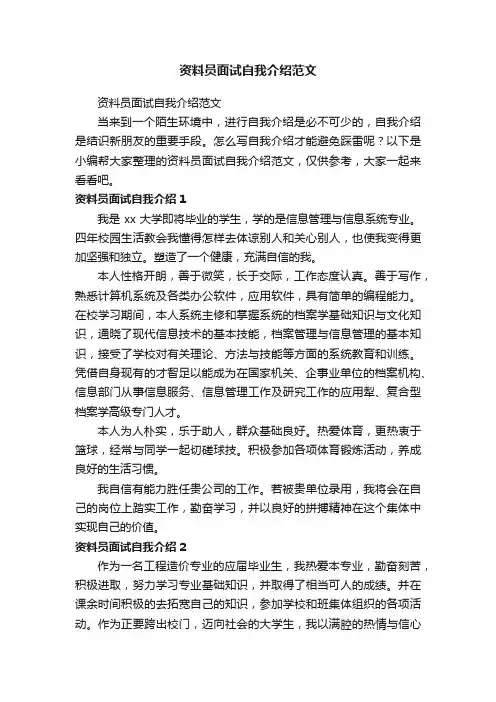 资料员面试自我介绍范文

资料员面试自我介绍范文

当来到一个陌生环境中，进行自我介绍是必不可少的，自我介绍是结识新朋友的重要手段。怎么写自我介绍才能避免踩雷呢？以下是小编帮大家整理的资料员面试自我介绍范文，仅供参考，大家一起来看看吧。

资料员面试自我介绍 1

我是 xx 大学即将毕业的学生，学的是信息管理与信息系统专业。四年校园生活教会我懂得怎样去体谅别人和关心别人，也使我变得更加坚强和独立。塑造了一个健康，充满自信的我。

本人性格开朗，善于微笑，长于交际，工作态度认真。善于写作，熟悉计算机系统及各类办公软件，应用软件，具有简单的编程能力。在校学习期间，本人系统主修和掌握系统的档案学基础知识与文化知识，通晓了现代信息技术的基本技能，档案管理与信息管理的基本知识，接受了学校对有关理论、方法与技能等方面的系统教育和训练。凭借自身现有的才智足以能成为在国家机关、企事业单位的档案机构、信息部门从事信息服务、信息管理工作及研究工作的应用型、复合型档案学高级专门人才。

本人为人朴实，乐于助人，群众基础良好。热爱体育，更热衷于篮球，经常与同学一起切磋球技。积极参加各项体育锻炼活动，养成良好的生活习惯。

我自信有能力胜任贵公司的工作。若被贵单位录用，我将会在自己的岗位上踏实工作，勤奋学习，并以良好的拼搏精神在这个集体中实现自己的价值。

资料员面试自我介绍 2

作为一名工程造价专业的应届毕业生，我热爱本专业，勤奋刻苦，积极进取，努力学习专业基础知识，并取得了相当可人的成绩。并在课余时间积极的去拓宽自己的知识，参加学校和班集体组织的各项活动。作为正要跨出校门，迈向社会的大学生，我以满腔的热情与信心